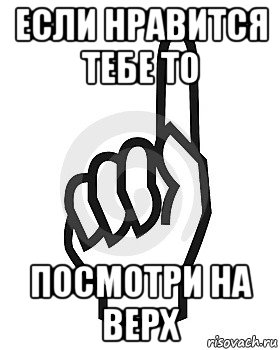 ЕСЛИ НРАВИТСЯ ТЕБЕ ТО

ПОСМОТРИ НА ВЕРХ

risovach.ru